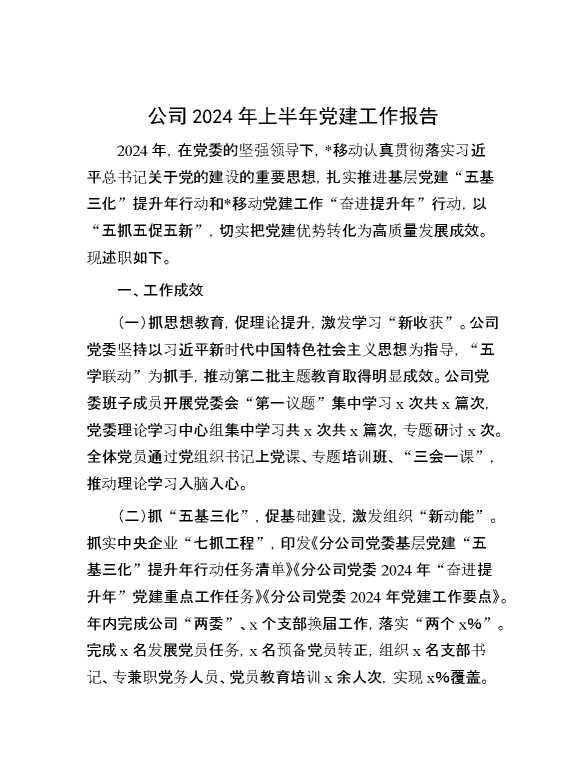 公司 2024 年上半年党建工作报告

2024 年，在党委的坚强领导下，*移动认真贯彻落实习近平总书记关于党的建设的重要思想，扎实推进基层党建“五基三化”提升年行动和*移动党建工作“奋进提升年”行动，以“五抓五促五新”，切实把党建优势转化为高质量发展成效。现述职如下。

一、工作成效

（一）抓思想教育，促理论提升，激发学习“新收获”。公司党委坚持以习近平新时代中国特色社会主义思想为指导，“五学联动”为抓手，推动第二批主题教育取得明显成效。公司党委班子成员开展党委会“第一议题”集中学习 x 次共 x 篇次，党委理论学习中心组集中学习共 x 次共 x 篇次，专题研讨 x 次。全体党员通过党组织书记上党课、专题培训班、“三会一课”，推动理论学习入脑入心。

（二）抓“五基三化”，促基础建设，激发组织“新动能”。抓实中央企业“七抓工程”，印发《分公司党委基层党建“五基三化”提升年行动任务清单》《分公司党委 2024 年“奋进提升年”党建重点工作任务》《分公司党委 2024 年党建工作要点》。年内完成公司“两委”、x 个支部换届工作，落实“两个 x%”。完成 x 名发展党员任务，x 名预备党员转正，组织 x 名支部书记、专兼职党务人员、党员教育培训 x 余人次，实现 x%覆盖。